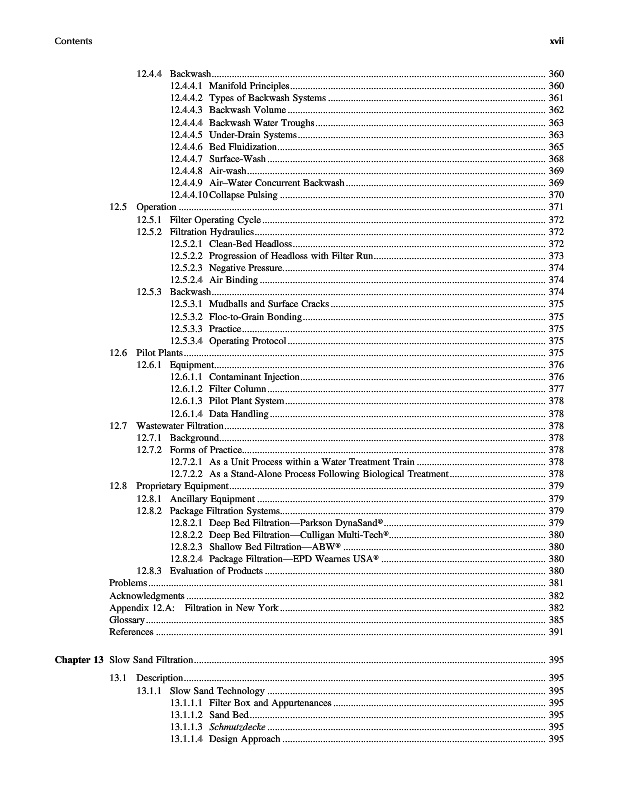 Contents xvii

12.4.4 Backwash 360
12.4.4.1 Manifold Principles 360
12.4.4.2 Types of Backwash Systems 361
12.4.4.3 Backwash Volume 362
12.4.4.4 Backwash Water Troughs 363
12.4.4.5 Under-Drain Systems 363
12.4.4.6 Bed Fluidization 365
12.4.4.7 Surface-Wash 368
12.4.4.8 Air-wash 369
12.4.4.9 Air–Water Concurrent Backwash 369
12.4.4.10 Collapse Pulsing 370
12.5 Operation 371
12.5.1 Filter Operating Cycle 372
12.5.2 Filtration Hydraulics 372
12.5.2.1 Clean-Bed Headloss 372
12.5.2.2 Progression of Headloss with Filter Run 373
12.5.2.3 Negative Pressure 374
12.5.2.4 Air Binding 374
12.5.3 Backwash 374
12.5.3.1 Mudballs and Surface Cracks 375
12.5.3.2 Floc-to-Grain Bonding 375
12.5.3.3 Practice 375
12.5.3.4 Operating Protocol 375
12.6 Pilot Plants 375
12.6.1 Equipment 376
12.6.1.1 Contaminant Injection 376
12.6.1.2 Filter Column 377
12.6.1.3 Pilot Plant System 378
12.6.1.4 Data Handling 378
12.7 Wastewater Filtration 378
12.7.1 Background 378
12.7.2 Forms of Practice 378
12.7.2.1 As a Unit Process within a Water Treatment Train 378
12.7.2.2 As a Stand-Alone Process Following Biological Treatment 378
12.8 Proprietary Equipment 379
12.8.1 Ancillary Equipment 379
12.8.2 Package Filtration Systems 379
12.8.2.1 Deep Bed Filtration—Parkson DynaSand® 379
12.8.2.2 Deep Bed Filtration—Culligan Multi-Tech® 380
12.8.2.3 Shallow Bed Filtration—ABW® 380
12.8.2.4 Package Filtration—EPD Wearnes USA® 380
12.8.3 Evaluation of Products 380
Problems 381
Acknowledgments 382
Appendix 12.A: Filtration in New York 382
Glossary 385
References 391

Chapter 13 Slow Sand Filtration 395

13.1 Description 395
13.1.1 Slow Sand Technology 395
13.1.1.1 Filter Box and Appurtenances 395
13.1.1.2 Sand Bed 395
13.1.1.3 Schmutzdecke 395
13.1.1.4 Design Approach 395